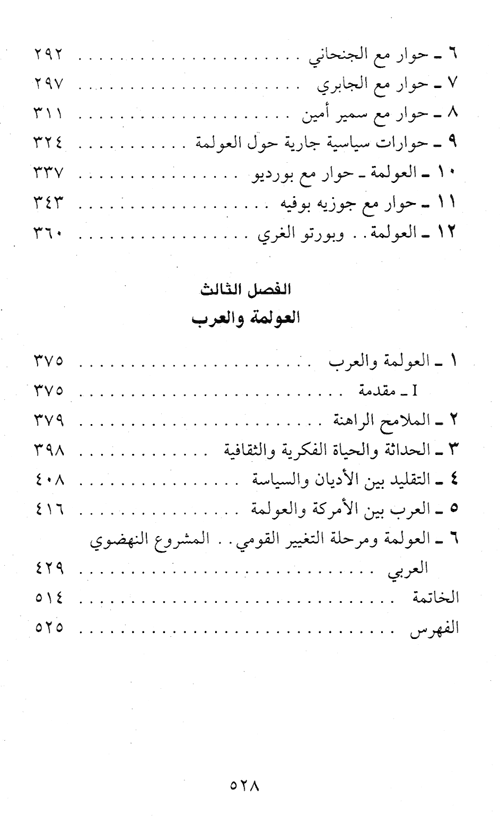 ٦ ـ حوار مع الجنحاني ........................ ٢٩٢
٧ ـ حوار مع الجابري ........................ ٢٩٧
٨ ـ حوار مع سمير أمين ........................ ٣١١
٩ ـ حوارات سياسية جارية حول العولمة ........................ ٣٢٤
١٠ ـ العولمة ـ حوار مع بورديو ........................ ٣٣٧
١١ ـ حوار مع جوزيه بوفيه ........................ ٣٤٣
١٢ ـ العولمة.. وبورتو الغري ........................ ٣٦٠

الفصل الثالث
العولمة والعرب

١ ـ العولمة والعرب ........................ ٣٧٥
I ـ مقدمة ........................ ٣٧٥
٢ ـ الملامح الراهنة ........................ ٣٧٩
٣ ـ الحداثة والحياة الفكرية والثقافية ........................ ٣٩٨
٤ ـ التقليد بين الأديان والسياسة ........................ ٤٠٨
٥ ـ العرب بين الأمركة والعولمة ........................ ٤١٦
٦ ـ العولمة ومرحلة التغيير القومي.. المشروع النهضوي العربي ........................ ٤٢٩
الخاتمة ........................ ٥١٤
الفهرس ........................ ٥٢٥

٥٢٨